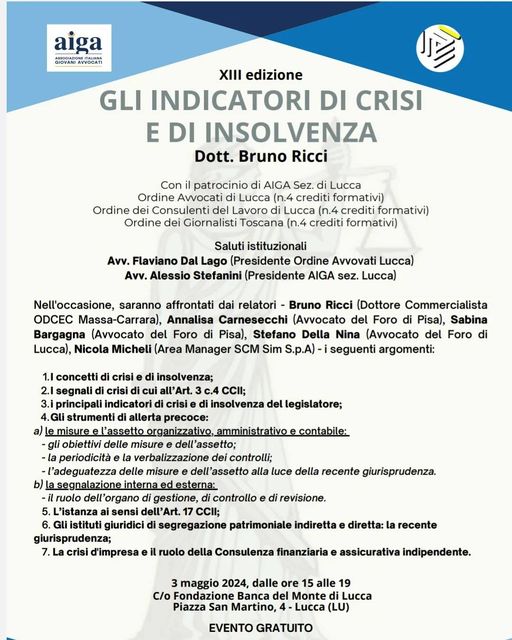 aiga
ASSOCIAZIONE ITALIANA GIOVANI AVVOCATI

XIII edizione

GLI INDICATORI DI CRISI E DI INSOLVENZA

Dott. Bruno Ricci

Con il patrocinio di AIGA Sez. di Lucca
Ordine Avvocati di Lucca (n.4 crediti formativi)
Ordine dei Consulenti del Lavoro di Lucca (n.4 crediti formativi)
Ordine dei Giornalisti Toscana (n.4 crediti formativi)

Saluti istituzionali
Avv. Flaviano Dal Lago (Presidente Ordine Avvovati Lucca)
Avv. Alessio Stefanini (Presidente AIGA sez. Lucca)

Nell'occasione, saranno affrontati dai relatori - Bruno Ricci (Dottore Commercialista ODCEC Massa-Carrara), Annalisa Carnesecchi (Avvocato del Foro di Pisa), Sabina Bargagna (Avvocato del Foro di Pisa), Stefano Della Nina (Avvocato del Foro di Lucca), Nicola Micheli (Area Manager SCM Sim S.p.A) - i seguenti argomenti:

1. I concetti di crisi e di insolvenza;
2. I segnali di crisi di cui all'Art. 3 c.4 CCII;
3. i principali indicatori di crisi e di insolvenza del legislatore;
4. Gli strumenti di allerta precoce:
a) le misure e l'assetto organizzativo, amministrativo e contabile:
- gli obiettivi delle misure e dell'assetto;
- la periodicità e la verbalizzazione dei controlli;
- l'adeguatezza delle misure e dell'assetto alla luce della recente giurisprudenza.
b) la segnalazione interna ed esterna:
- il ruolo dell'organo di gestione, di controllo e di revisione.
5. L'istanza ai sensi dell'Art. 17 CCII;
6. Gli istituti giuridici di segregazione patrimoniale indiretta e diretta: la recente giurisprudenza;
7. La crisi d'impresa e il ruolo della Consulenza finanziaria e assicurativa indipendente.

3 maggio 2024, dalle ore 15 alle 19
C/o Fondazione Banca del Monte di Lucca
Piazza San Martino, 4 - Lucca (LU)

EVENTO GRATUITO